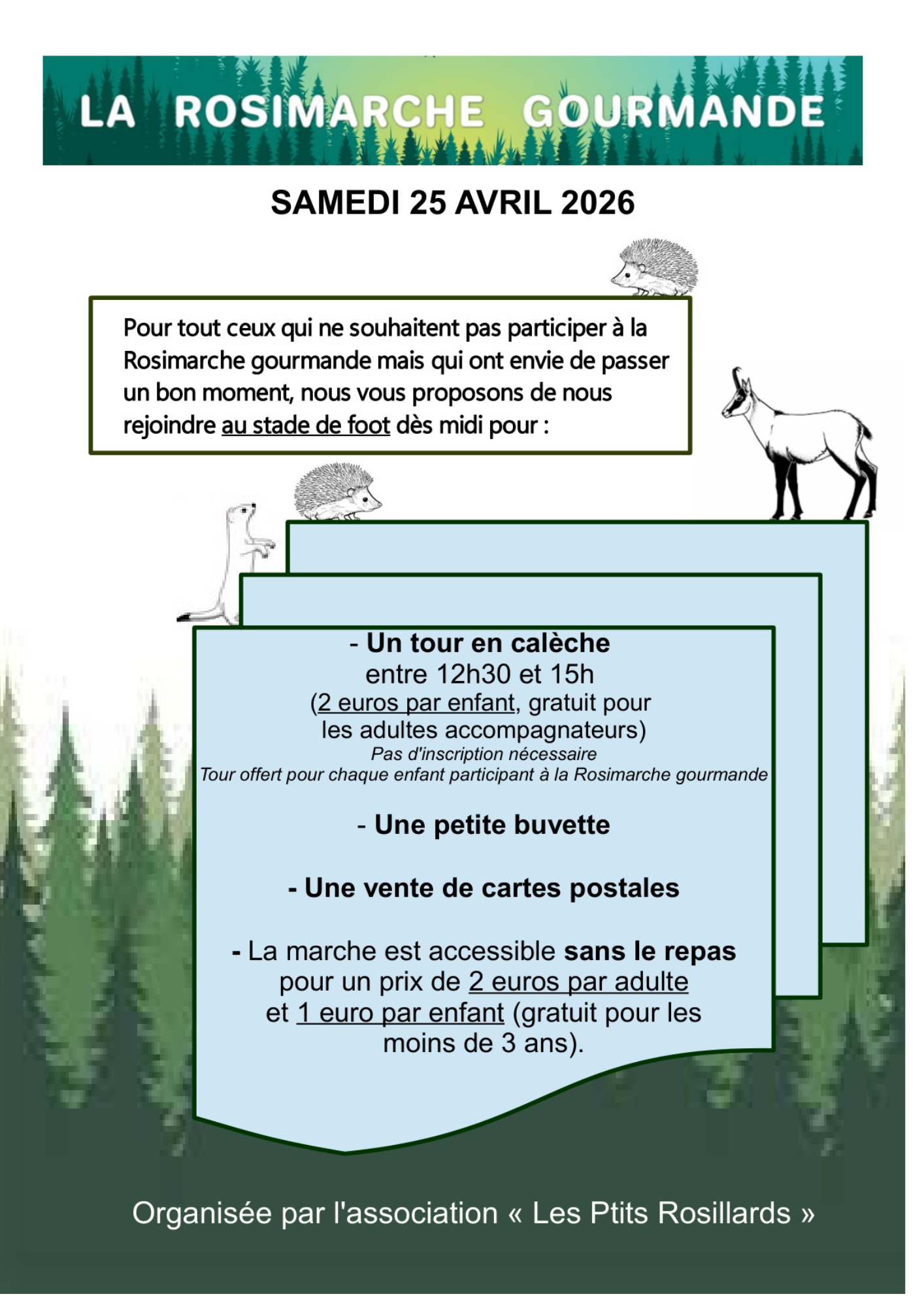 LA ROSIMARCHE GOURMANDE

SAMEDI 25 AVRIL 2026

Pour tout ceux qui ne souhaitent pas participer à la Rosimarche gourmande mais qui ont envie de passer un bon moment, nous vous proposons de nous rejoindre au stade de foot dès midi pour :

- Un tour en calèche
entre 12h30 et 15h
(2 euros par enfant, gratuit pour les adultes accompagnateurs)
Pas d'inscription nécessaire
Tour offert pour chaque enfant participant à la Rosimarche gourmande

- Une petite buvette

- Une vente de cartes postales

- La marche est accessible sans le repas pour un prix de 2 euros par adulte et 1 euro par enfant (gratuit pour les moins de 3 ans).

Organisée par l'association « Les Ptits Rosillards »